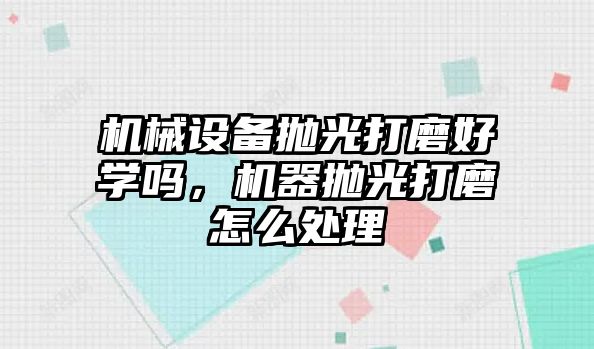 机械设备抛光打磨好学吗，机器抛光打磨怎么处理